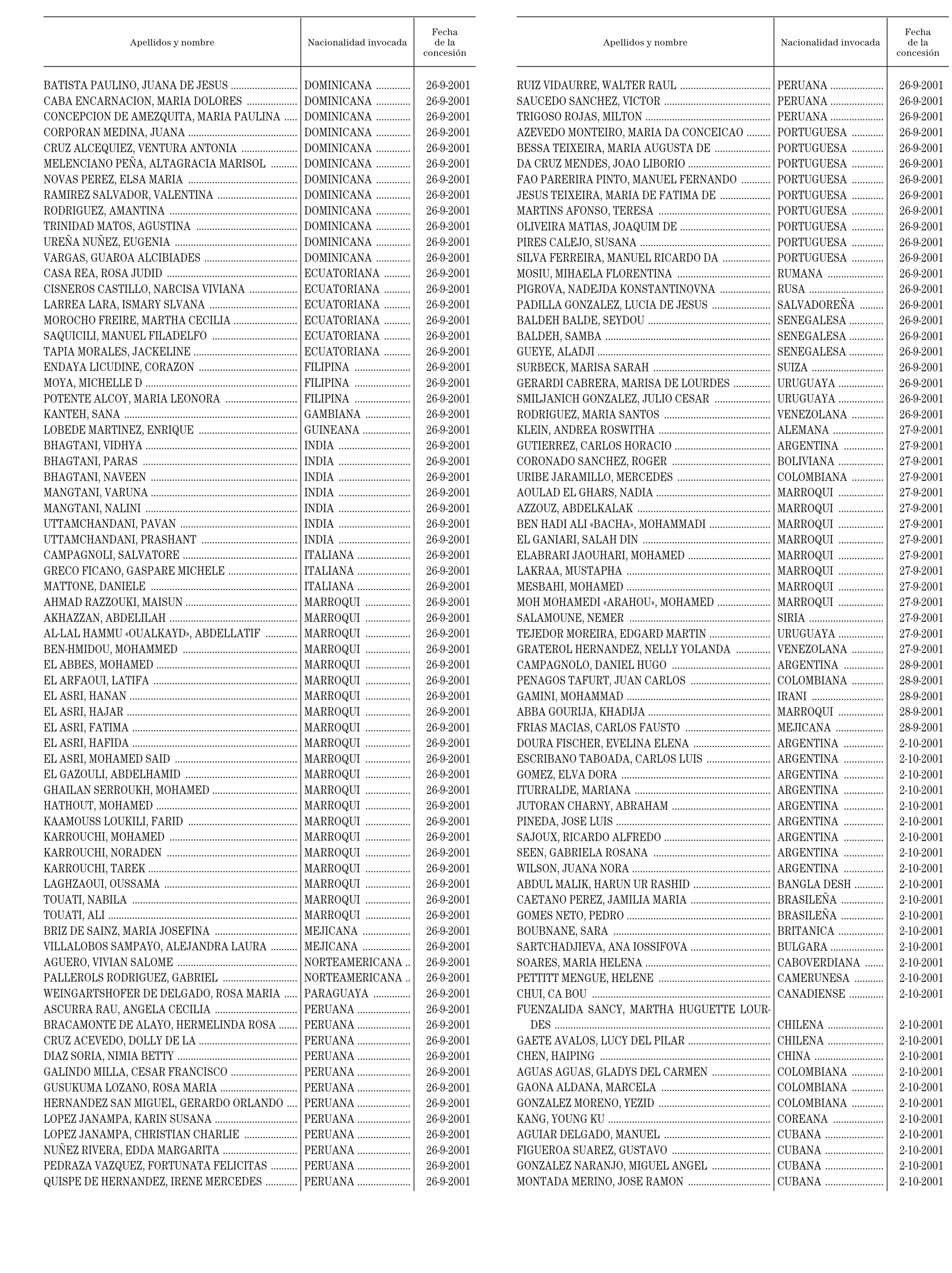 | Apellidos y nombre | Nacionalidad invocada | Fecha de la concesión |
|---|---|---|
| BATISTA PAULINO, JUANA DE JESUS | DOMINICANA | 26-9-2001 |
| CABA ENCARNACION, MARIA DOLORES | DOMINICANA | 26-9-2001 |
| CONCEPCION DE AMEZQUITA, MARIA PAULINA | DOMINICANA | 26-9-2001 |
| CORPORAN MEDINA, JUANA | DOMINICANA | 26-9-2001 |
| CRUZ ALCEQUIEZ, VENTURA ANTONIA | DOMINICANA | 26-9-2001 |
| MELENCIANO PEÑA, ALTAGRACIA MARISOL | DOMINICANA | 26-9-2001 |
| NOVAS PEREZ, ELSA MARIA | DOMINICANA | 26-9-2001 |
| RAMIREZ SALVADOR, VALENTINA | DOMINICANA | 26-9-2001 |
| RODRIGUEZ, AMANTINA | DOMINICANA | 26-9-2001 |
| TRINIDAD MATOS, AGUSTINA | DOMINICANA | 26-9-2001 |
| UREÑA NUÑEZ, EUGENIA | DOMINICANA | 26-9-2001 |
| VARGAS, GUAROA ALCIBIADES | DOMINICANA | 26-9-2001 |
| CASA REA, ROSA JUDID | ECUATORIANA | 26-9-2001 |
| CISNEROS CASTILLO, NARCISA VIVIANA | ECUATORIANA | 26-9-2001 |
| LARREA LARA, ISMARY SLVANA | ECUATORIANA | 26-9-2001 |
| MOROCHO FREIRE, MARTHA CECILIA | ECUATORIANA | 26-9-2001 |
| SAQUICILI, MANUEL FILADELFO | ECUATORIANA | 26-9-2001 |
| TAPIA MORALES, JACKELINE | ECUATORIANA | 26-9-2001 |
| ENDAYA LICUDINE, CORAZON | FILIPINA | 26-9-2001 |
| MOYA, MICHELLE D | FILIPINA | 26-9-2001 |
| POTENTE ALCOY, MARIA LEONORA | FILIPINA | 26-9-2001 |
| KANTEH, SANA | GAMBIANA | 26-9-2001 |
| LOBEDE MARTINEZ, ENRIQUE | GUINEANA | 26-9-2001 |
| BHAGTANI, VIDHYA | INDIA | 26-9-2001 |
| BHAGTANI, PARAS | INDIA | 26-9-2001 |
| BHAGTANI, NAVEEN | INDIA | 26-9-2001 |
| MANGTANI, VARUNA | INDIA | 26-9-2001 |
| MANGTANI, NALINI | INDIA | 26-9-2001 |
| UTTAMCHANDANI, PAVAN | INDIA | 26-9-2001 |
| UTTAMCHANDANI, PRASHANT | INDIA | 26-9-2001 |
| CAMPAGNOLI, SALVATORE | ITALIANA | 26-9-2001 |
| GRECO FICANO, GASPARE MICHELE | ITALIANA | 26-9-2001 |
| MATTONE, DANIELE | ITALIANA | 26-9-2001 |
| AHMAD RAZZOUKI, MAISUN | MARROQUI | 26-9-2001 |
| AKHAZZAN, ABDELILAH | MARROQUI | 26-9-2001 |
| AL-LAL HAMMU «OUALKAYD», ABDELLATIF | MARROQUI | 26-9-2001 |
| BEN-HMIDOU, MOHAMMED | MARROQUI | 26-9-2001 |
| EL ABBES, MOHAMED | MARROQUI | 26-9-2001 |
| EL ARFAOUI, LATIFA | MARROQUI | 26-9-2001 |
| EL ASRI, HANAN | MARROQUI | 26-9-2001 |
| EL ASRI, HAJAR | MARROQUI | 26-9-2001 |
| EL ASRI, FATIMA | MARROQUI | 26-9-2001 |
| EL ASRI, HAFIDA | MARROQUI | 26-9-2001 |
| EL ASRI, MOHAMED SAID | MARROQUI | 26-9-2001 |
| EL GAZOULI, ABDELHAMID | MARROQUI | 26-9-2001 |
| GHAILAN SERROUKH, MOHAMED | MARROQUI | 26-9-2001 |
| HATHOUT, MOHAMED | MARROQUI | 26-9-2001 |
| KAAMOUSS LOUKILI, FARID | MARROQUI | 26-9-2001 |
| KARROUCHI, MOHAMED | MARROQUI | 26-9-2001 |
| KARROUCHI, NORADEN | MARROQUI | 26-9-2001 |
| KARROUCHI, TAREK | MARROQUI | 26-9-2001 |
| LAGHZAOUI, OUSSAMA | MARROQUI | 26-9-2001 |
| TOUATI, NABILA | MARROQUI | 26-9-2001 |
| TOUATI, ALI | MARROQUI | 26-9-2001 |
| BRIZ DE SAINZ, MARIA JOSEFINA | MEJICANA | 26-9-2001 |
| VILLALOBOS SAMPAYO, ALEJANDRA LAURA | MEJICANA | 26-9-2001 |
| AGUERO, VIVIAN SALOME | NORTEAMERICANA | 26-9-2001 |
| PALLEROLS RODRIGUEZ, GABRIEL | NORTEAMERICANA | 26-9-2001 |
| WEINGARTSHOFER DE DELGADO, ROSA MARIA | PARAGUAYA | 26-9-2001 |
| ASCURRA RAU, ANGELA CECILIA | PERUANA | 26-9-2001 |
| BRACAMONTE DE ALAYO, HERMELINDA ROSA | PERUANA | 26-9-2001 |
| CRUZ ACEVEDO, DOLLY DE LA | PERUANA | 26-9-2001 |
| DIAZ SORIA, NIMIA BETTY | PERUANA | 26-9-2001 |
| GALINDO MILLA, CESAR FRANCISCO | PERUANA | 26-9-2001 |
| GUSUKUMA LOZANO, ROSA MARIA | PERUANA | 26-9-2001 |
| HERNANDEZ SAN MIGUEL, GERARDO ORLANDO | PERUANA | 26-9-2001 |
| LOPEZ JANAMPA, KARIN SUSANA | PERUANA | 26-9-2001 |
| LOPEZ JANAMPA, CHRISTIAN CHARLIE | PERUANA | 26-9-2001 |
| NUÑEZ RIVERA, EDDA MARGARITA | PERUANA | 26-9-2001 |
| PEDRAZA VAZQUEZ, FORTUNATA FELICITAS | PERUANA | 26-9-2001 |
| QUISPE DE HERNANDEZ, IRENE MERCEDES | PERUANA | 26-9-2001 |

| Apellidos y nombre | Nacionalidad invocada | Fecha de la concesión |
|---|---|---|
| RUIZ VIDAURRE, WALTER RAUL | PERUANA | 26-9-2001 |
| SAUCEDO SANCHEZ, VICTOR | PERUANA | 26-9-2001 |
| TRIGOSO ROJAS, MILTON | PERUANA | 26-9-2001 |
| AZEVEDO MONTEIRO, MARIA DA CONCEICAO | PORTUGUESA | 26-9-2001 |
| BESSA TEIXEIRA, MARIA AUGUSTA DE | PORTUGUESA | 26-9-2001 |
| DA CRUZ MENDES, JOAO LIBORIO | PORTUGUESA | 26-9-2001 |
| FAO PARERIRA PINTO, MANUEL FERNANDO | PORTUGUESA | 26-9-2001 |
| JESUS TEIXEIRA, MARIA DE FATIMA DE | PORTUGUESA | 26-9-2001 |
| MARTINS AFONSO, TERESA | PORTUGUESA | 26-9-2001 |
| OLIVEIRA MATIAS, JOAQUIM DE | PORTUGUESA | 26-9-2001 |
| PIRES CALEJO, SUSANA | PORTUGUESA | 26-9-2001 |
| SILVA FERREIRA, MANUEL RICARDO DA | PORTUGUESA | 26-9-2001 |
| MOSIU, MIHAELA FLORENTINA | RUMANA | 26-9-2001 |
| PIGROVA, NADEJDA KONSTANTINOVNA | RUSA | 26-9-2001 |
| PADILLA GONZALEZ, LUCIA DE JESUS | SALVADOREÑA | 26-9-2001 |
| BALDEH BALDE, SEYDOU | SENEGALESA | 26-9-2001 |
| BALDEH, SAMBA | SENEGALESA | 26-9-2001 |
| GUEYE, ALADJI | SENEGALESA | 26-9-2001 |
| SURBECK, MARISA SARAH | SUIZA | 26-9-2001 |
| GERARDI CABRERA, MARISA DE LOURDES | URUGUAYA | 26-9-2001 |
| SMILJANICH GONZALEZ, JULIO CESAR | URUGUAYA | 26-9-2001 |
| RODRIGUEZ, MARIA SANTOS | VENEZOLANA | 26-9-2001 |
| KLEIN, ANDREA ROSWITHA | ALEMANA | 27-9-2001 |
| GUTIERREZ, CARLOS HORACIO | ARGENTINA | 27-9-2001 |
| CORONADO SANCHEZ, ROGER | BOLIVIANA | 27-9-2001 |
| URIBE JARAMILLO, MERCEDES | COLOMBIANA | 27-9-2001 |
| AOULAD EL GHARS, NADIA | MARROQUI | 27-9-2001 |
| AZZOUZ, ABDELKALAK | MARROQUI | 27-9-2001 |
| BEN HADI ALI «BACHA», MOHAMMADI | MARROQUI | 27-9-2001 |
| EL GANIARI, SALAH DIN | MARROQUI | 27-9-2001 |
| ELABRARI JAOUHARI, MOHAMED | MARROQUI | 27-9-2001 |
| LAKRAA, MUSTAPHA | MARROQUI | 27-9-2001 |
| MESBAHI, MOHAMED | MARROQUI | 27-9-2001 |
| MOH MOHAMEDI «ARAHOU», MOHAMED | MARROQUI | 27-9-2001 |
| SALAMOUNE, NEMER | SIRIA | 27-9-2001 |
| TEJEDOR MOREIRA, EDGARD MARTIN | URUGUAYA | 27-9-2001 |
| GRATEROL HERNANDEZ, NELLY YOLANDA | VENEZOLANA | 27-9-2001 |
| CAMPAGNOLO, DANIEL HUGO | ARGENTINA | 28-9-2001 |
| PENAGOS TAFURT, JUAN CARLOS | COLOMBIANA | 28-9-2001 |
| GAMINI, MOHAMMAD | IRANI | 28-9-2001 |
| ABBA GOURIJA, KHADIJA | MARROQUI | 28-9-2001 |
| FRIAS MACIAS, CARLOS FAUSTO | MEJICANA | 28-9-2001 |
| DOURA FISCHER, EVELINA ELENA | ARGENTINA | 2-10-2001 |
| ESCRIBANO TABOADA, CARLOS LUIS | ARGENTINA | 2-10-2001 |
| GOMEZ, ELVA DORA | ARGENTINA | 2-10-2001 |
| ITURRALDE, MARIANA | ARGENTINA | 2-10-2001 |
| JUTORAN CHARNY, ABRAHAM | ARGENTINA | 2-10-2001 |
| PINEDA, JOSE LUIS | ARGENTINA | 2-10-2001 |
| SAJOUX, RICARDO ALFREDO | ARGENTINA | 2-10-2001 |
| SEEN, GABRIELA ROSANA | ARGENTINA | 2-10-2001 |
| WILSON, JUANA NORA | ARGENTINA | 2-10-2001 |
| ABDUL MALIK, HARUN UR RASHID | BANGLA DESH | 2-10-2001 |
| CAETANO PEREZ, JAMILIA MARIA | BRASILEÑA | 2-10-2001 |
| GOMES NETO, PEDRO | BRASILEÑA | 2-10-2001 |
| BOUBNANE, SARA | BRITANICA | 2-10-2001 |
| SARTCHADJIEVA, ANA IOSSIFOVA | BULGARA | 2-10-2001 |
| SOARES, MARIA HELENA | CABOVERDIANA | 2-10-2001 |
| PETTITT MENGUE, HELENE | CAMERUNESA | 2-10-2001 |
| CHUI, CA BOU | CANADIENSE | 2-10-2001 |
| FUENZALIDA SANCY, MARTHA HUGUETTE LOURDES | CHILENA | 2-10-2001 |
| GAETE AVALOS, LUCY DEL PILAR | CHILENA | 2-10-2001 |
| CHEN, HAIPING | CHINA | 2-10-2001 |
| AGUAS AGUAS, GLADYS DEL CARMEN | COLOMBIANA | 2-10-2001 |
| GAONA ALDANA, MARCELA | COLOMBIANA | 2-10-2001 |
| GONZALEZ MORENO, YEZID | COLOMBIANA | 2-10-2001 |
| KANG, YOUNG KU | COREANA | 2-10-2001 |
| AGUIAR DELGADO, MANUEL | CUBANA | 2-10-2001 |
| FIGUEROA SUAREZ, GUSTAVO | CUBANA | 2-10-2001 |
| GONZALEZ NARANJO, MIGUEL ANGEL | CUBANA | 2-10-2001 |
| MONTADA MERINO, JOSE RAMON | CUBANA | 2-10-2001 |